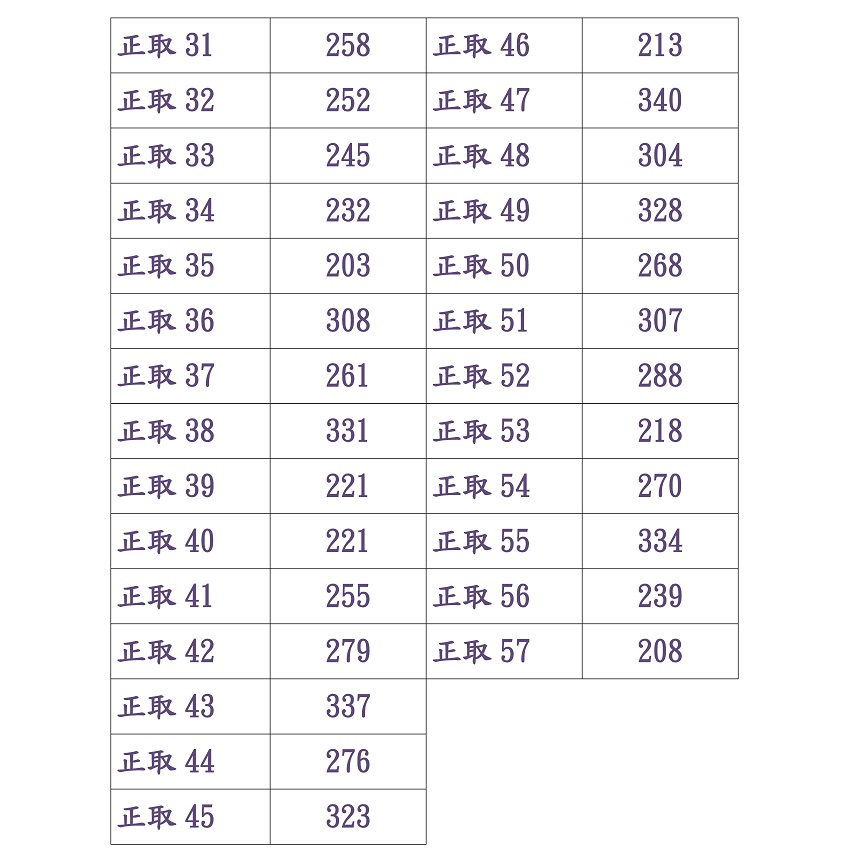 | 正取 31 | 258 | 正取 46 | 213 |
|---|---|---|---|
| 正取 32 | 252 | 正取 47 | 340 |
| 正取 33 | 245 | 正取 48 | 304 |
| 正取 34 | 232 | 正取 49 | 328 |
| 正取 35 | 203 | 正取 50 | 268 |
| 正取 36 | 308 | 正取 51 | 307 |
| 正取 37 | 261 | 正取 52 | 288 |
| 正取 38 | 331 | 正取 53 | 218 |
| 正取 39 | 221 | 正取 54 | 270 |
| 正取 40 | 221 | 正取 55 | 334 |
| 正取 41 | 255 | 正取 56 | 239 |
| 正取 42 | 279 | 正取 57 | 208 |
| 正取 43 | 337 | | |
| 正取 44 | 276 | | |
| 正取 45 | 323 | | |